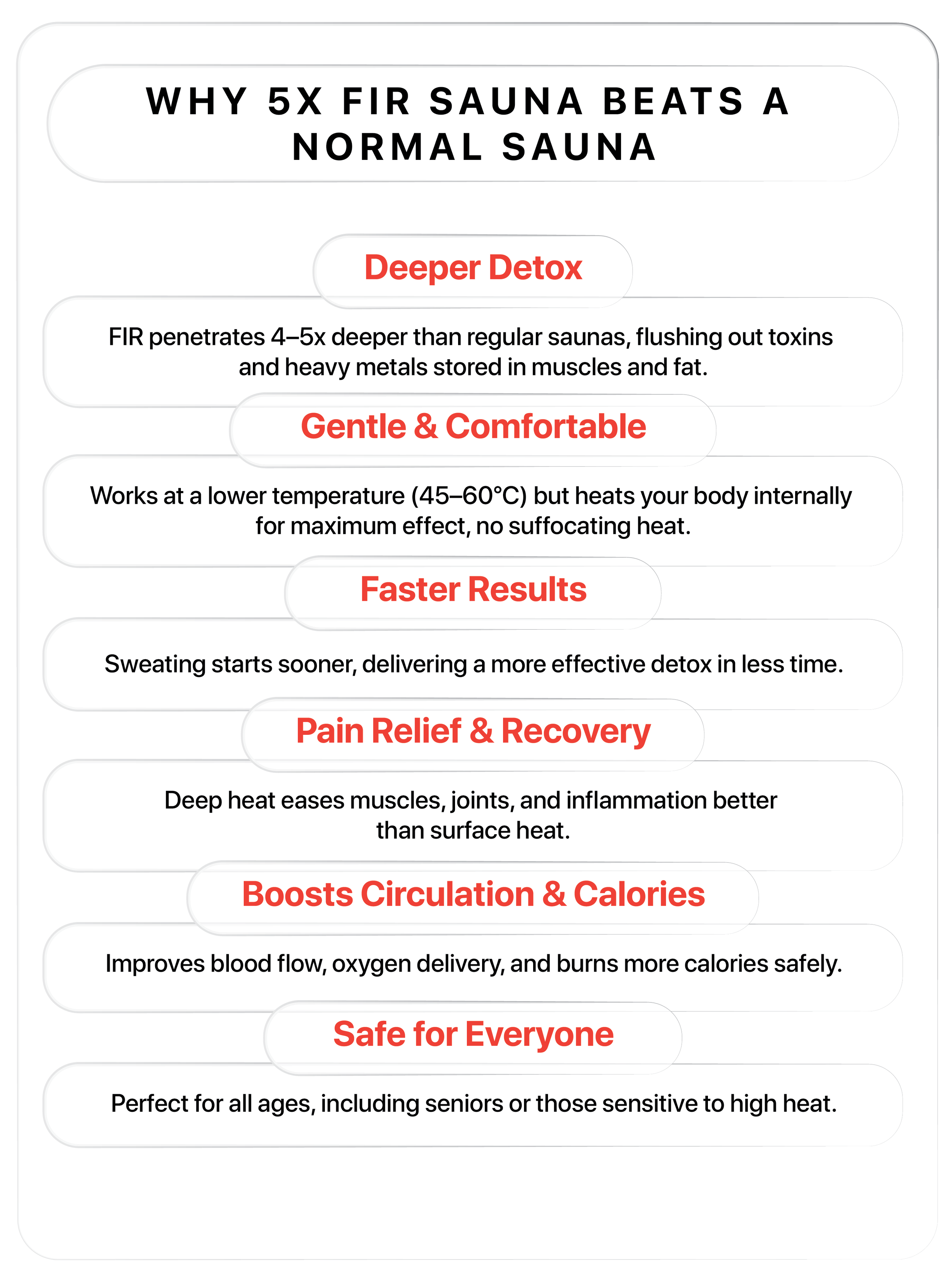 WHY 5X FIR SAUNA BEATS A NORMAL SAUNA

Deeper Detox

FIR penetrates 4–5x deeper than regular saunas, flushing out toxins and heavy metals stored in muscles and fat.

Gentle & Comfortable

Works at a lower temperature (45–60°C) but heats your body internally for maximum effect, no suffocating heat.

Faster Results

Sweating starts sooner, delivering a more effective detox in less time.

Pain Relief & Recovery

Deep heat eases muscles, joints, and inflammation better than surface heat.

Boosts Circulation & Calories

Improves blood flow, oxygen delivery, and burns more calories safely.

Safe for Everyone

Perfect for all ages, including seniors or those sensitive to high heat.